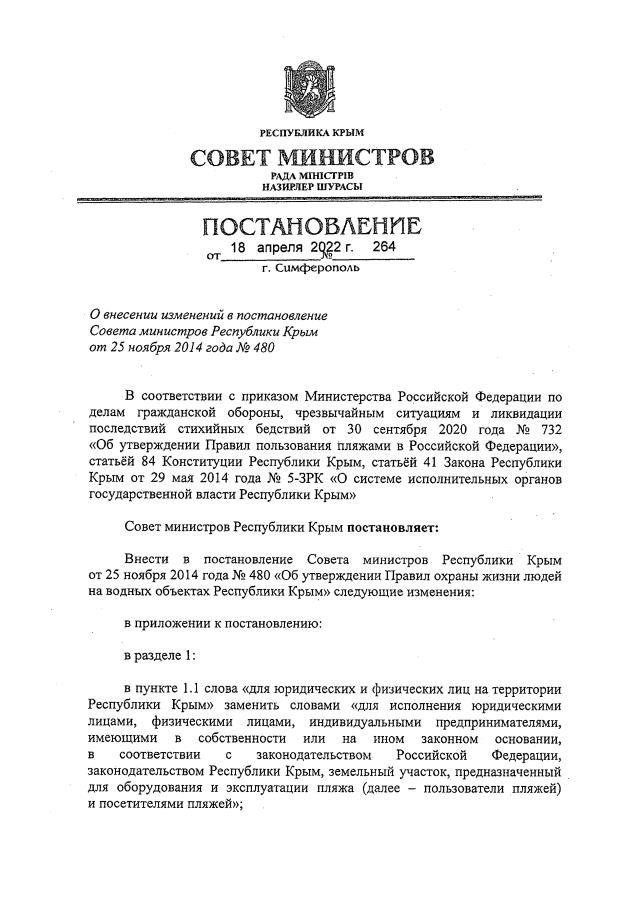 РЕСПУБЛИКА КРЫМ
СОВЕТ МИНИСТРОВ
РАДА МІНІСТРІВ
НАЗИРЛЕР ШУРАСЫ

ПОСТАНОВЛЕНИЕ
от 18 апреля 2022 г. № 264
г. Симферополь

О внесении изменений в постановление Совета министров Республики Крым от 25 ноября 2014 года № 480

В соответствии с приказом Министерства Российской Федерации по делам гражданской обороны, чрезвычайным ситуациям и ликвидации последствий стихийных бедствий от 30 сентября 2020 года № 732 «Об утверждении Правил пользования пляжами в Российской Федерации», статьёй 84 Конституции Республики Крым, статьёй 41 Закона Республики Крым от 29 мая 2014 года № 5-ЗРК «О системе исполнительных органов государственной власти Республики Крым»

Совет министров Республики Крым постановляет:

Внести в постановление Совета министров Республики Крым от 25 ноября 2014 года № 480 «Об утверждении Правил охраны жизни людей на водных объектах Республики Крым» следующие изменения:

в приложении к постановлению:

в разделе 1:

в пункте 1.1 слова «для юридических и физических лиц на территории Республики Крым» заменить словами «для исполнения юридическими лицами, физическими лицами, индивидуальными предпринимателями, имеющими в собственности или на ином законном основании, в соответствии с законодательством Российской Федерации, законодательством Республики Крым, земельный участок, предназначенный для оборудования и эксплуатации пляжа (далее – пользователи пляжей) и посетителями пляжей»;